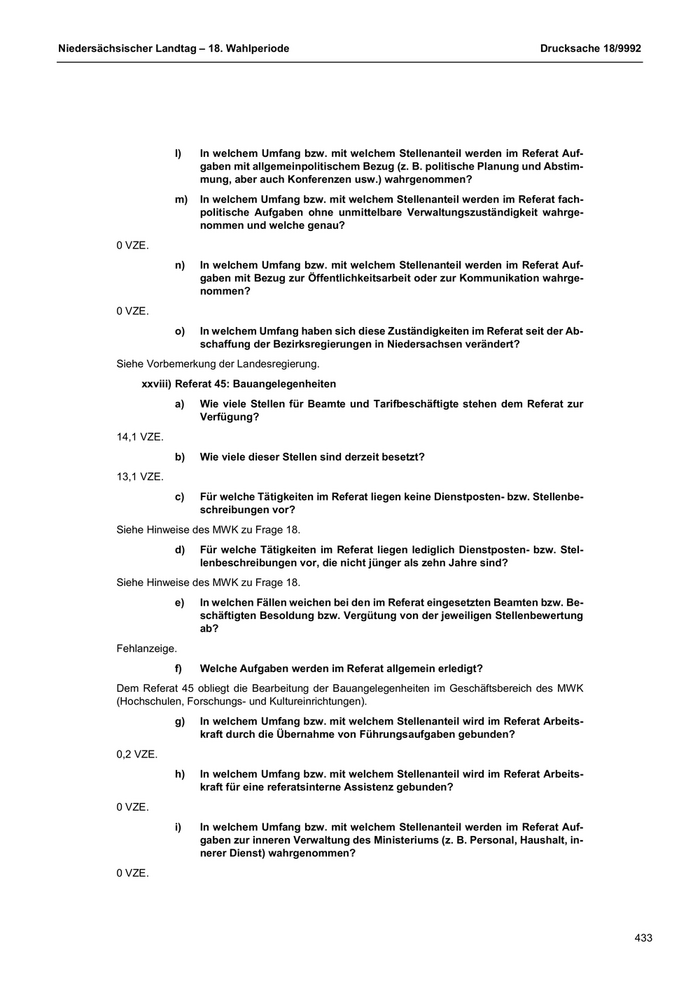 Niedersächsischer Landtag – 18. Wahlperiode

Drucksache 18/9992

l) In welchem Umfang bzw. mit welchem Stellenanteil werden im Referat Aufgaben mit allgemeinpolitischem Bezug (z. B. politische Planung und Abstimmung, aber auch Konferenzen usw.) wahrgenommen?

m) In welchem Umfang bzw. mit welchem Stellenanteil werden im Referat fachpolitische Aufgaben ohne unmittelbare Verwaltungszuständigkeit wahrgenommen und welche genau?

0 VZE.

n) In welchem Umfang bzw. mit welchem Stellenanteil werden im Referat Aufgaben mit Bezug zur Öffentlichkeitsarbeit oder zur Kommunikation wahrgenommen?

0 VZE.

o) In welchem Umfang haben sich diese Zuständigkeiten im Referat seit der Abschaffung der Bezirksregierungen in Niedersachsen verändert?

Siehe Vorbemerkung der Landesregierung.

xxviii) Referat 45: Bauangelegenheiten

a) Wie viele Stellen für Beamte und Tarifbeschäftigte stehen dem Referat zur Verfügung?

14,1 VZE.

b) Wie viele dieser Stellen sind derzeit besetzt?

13,1 VZE.

c) Für welche Tätigkeiten im Referat liegen keine Dienstposten- bzw. Stellenbeschreibungen vor?

Siehe Hinweise des MWK zu Frage 18.

d) Für welche Tätigkeiten im Referat liegen lediglich Dienstposten- bzw. Stellenbeschreibungen vor, die nicht jünger als zehn Jahre sind?

Siehe Hinweise des MWK zu Frage 18.

e) In welchen Fällen weichen bei den im Referat eingesetzten Beamten bzw. Beschäftigten Besoldung bzw. Vergütung von der jeweiligen Stellenbewertung ab?

Fehlanzeige.

f) Welche Aufgaben werden im Referat allgemein erledigt?

Dem Referat 45 obliegt die Bearbeitung der Bauangelegenheiten im Geschäftsbereich des MWK (Hochschulen, Forschungs- und Kultureinrichtungen).

g) In welchem Umfang bzw. mit welchem Stellenanteil wird im Referat Arbeitskraft durch die Übernahme von Führungsaufgaben gebunden?

0,2 VZE.

h) In welchem Umfang bzw. mit welchem Stellenanteil wird im Referat Arbeitskraft für eine referatsinterne Assistenz gebunden?

0 VZE.

i) In welchem Umfang bzw. mit welchem Stellenanteil werden im Referat Aufgaben zur inneren Verwaltung des Ministeriums (z. B. Personal, Haushalt, innerer Dienst) wahrgenommen?

0 VZE.

433